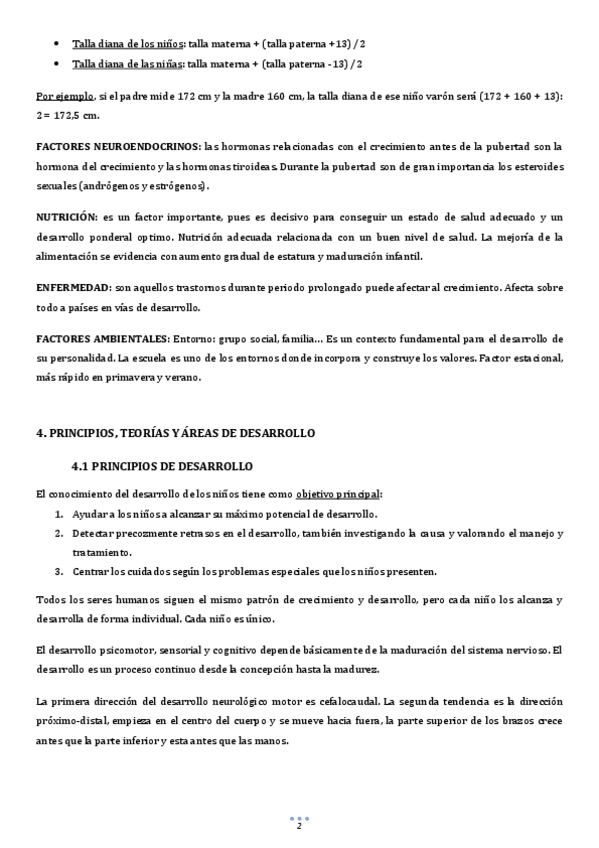 • Talla diana de los niños: talla materna + (talla paterna +13) / 2
• Talla diana de las niñas: talla materna + (talla paterna - 13) / 2

Por ejemplo, si el padre mide 172 cm y la madre 160 cm, la talla diana de ese niño varón será (172 + 160 + 13): 2 = 172,5 cm.

FACTORES NEUROENDOCRINOS: las hormonas relacionadas con el crecimiento antes de la pubertad son la hormona del crecimiento y las hormonas tiroideas. Durante la pubertad son de gran importancia los esteroides sexuales (andrógenos y estrógenos).

NUTRICIÓN: es un factor importante, pues es decisivo para conseguir un estado de salud adecuado y un desarrollo ponderal optimo. Nutrición adecuada relacionada con un buen nivel de salud. La mejoría de la alimentación se evidencia con aumento gradual de estatura y maduración infantil.

ENFERMEDAD: son aquellos trastornos durante periodo prolongado puede afectar al crecimiento. Afecta sobre todo a países en vías de desarrollo.

FACTORES AMBIENTALES: Entorno: grupo social, familia... Es un contexto fundamental para el desarrollo de su personalidad. La escuela es uno de los entornos donde incorpora y construye los valores. Factor estacional, más rápido en primavera y verano.

4. PRINCIPIOS, TEORÍAS Y ÁREAS DE DESARROLLO

4.1 PRINCIPIOS DE DESARROLLO

El conocimiento del desarrollo de los niños tiene como objetivo principal:
1. Ayudar a los niños a alcanzar su máximo potencial de desarrollo.
2. Detectar precozmente retrasos en el desarrollo, también investigando la causa y valorando el manejo y tratamiento.
3. Centrar los cuidados según los problemas especiales que los niños presenten.

Todos los seres humanos siguen el mismo patrón de crecimiento y desarrollo, pero cada niño los alcanza y desarrolla de forma individual. Cada niño es único.

El desarrollo psicomotor, sensorial y cognitivo depende básicamente de la maduración del sistema nervioso. El desarrollo es un proceso continuo desde la concepción hasta la madurez.

La primera dirección del desarrollo neurológico motor es cefalocaudal. La segunda tendencia es la dirección próximo-distal, empieza en el centro del cuerpo y se mueve hacia fuera, la parte superior de los brazos crece antes que la parte inferior y esta antes que las manos.

2